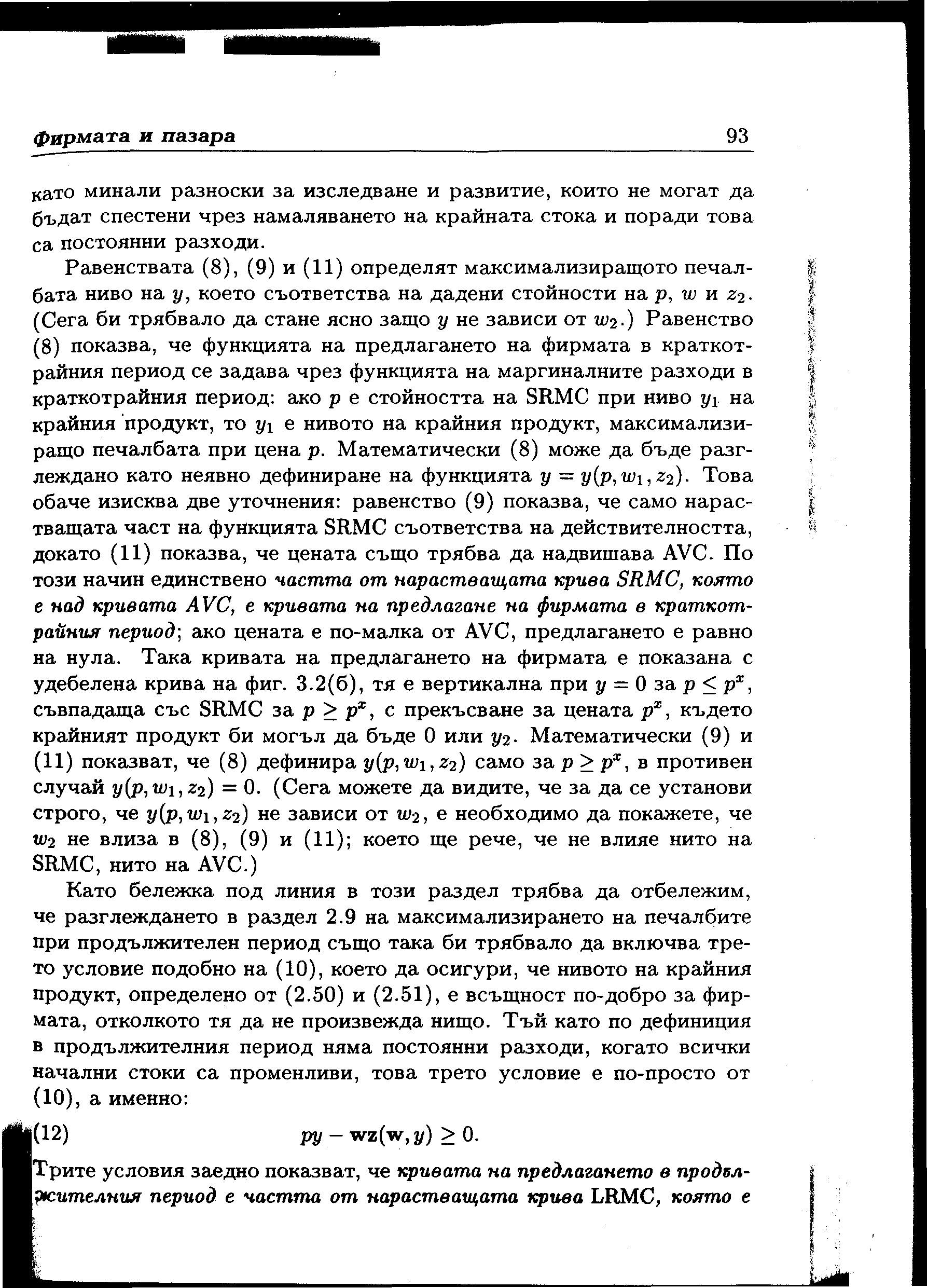 Фирмата и пазара 93

като минали разноски за изследване и развитие, които не могат да бъдат спестени чрез намаляването на крайната стока и поради това са постоянни разходи.

Равенствата (8), (9) и (11) определят максимализиращото печалбата ниво на $y$, което съответства на дадени стойности на $p$, $w$ и $z_2$. (Сега би трябвало да стане ясно защо $y$ не зависи от $w_2$.) Равенство (8) показва, че функцията на предлагането на фирмата в краткотрайния период се задава чрез функцията на маргиналните разходи в краткотрайния период: ако $p$ е стойността на SRMC при ниво $y_1$ на крайния продукт, то $y_1$ е нивото на крайния продукт, максимализиращо печалбата при цена $p$. Математически (8) може да бъде разглеждано като неявно дефиниране на функцията $y = y(p, w_1, z_2)$. Това обаче изисква две уточнения: равенство (9) показва, че само нарастващата част на функцията SRMC съответства на действителността, докато (11) показва, че цената също трябва да надвишава AVC. По този начин единствено частта от нарастващата крива SRMC, която е над кривата AVC, е кривата на предлагане на фирмата в краткотрайния период; ако цената е по-малка от AVC, предлагането е равно на нула. Така кривата на предлагането на фирмата е показана с удебелена крива на фиг. 3.2(б), тя е вертикална при $y = 0$ за $p \leq p^x$, съвпадаща със SRMC за $p \geq p^x$, с прекъсване за цената $p^x$, където крайният продукт би могъл да бъде 0 или $y_2$. Математически (9) и (11) показват, че (8) дефинира $y(p, w_1, z_2)$ само за $p \geq p^x$, в противен случай $y(p, w_1, z_2) = 0$. (Сега можете да видите, че за да се установи строго, че $y(p, w_1, z_2)$ не зависи от $w_2$, е необходимо да покажете, че $w_2$ не влиза в (8), (9) и (11); което ще рече, че не влияе нито на SRMC, нито на AVC.)

Като бележка под линия в този раздел трябва да отбележим, че разглеждането в раздел 2.9 на максимализирането на печалбите при продължителен период също така би трябвало да включва трето условие подобно на (10), което да осигури, че нивото на крайния продукт, определено от (2.50) и (2.51), е всъщност по-добро за фирмата, отколкото тя да не произвежда нищо. Тъй като по дефиниция в продължителния период няма постоянни разходи, когато всички начални стоки са променливи, това трето условие е по-просто от (10), а именно:

(12) $py - \mathbf{wz}(\mathbf{w}, y) \geq 0.$

Трите условия заедно показват, че кривата на предлагането в продължителния период е частта от нарастващата крива LRMC, която е